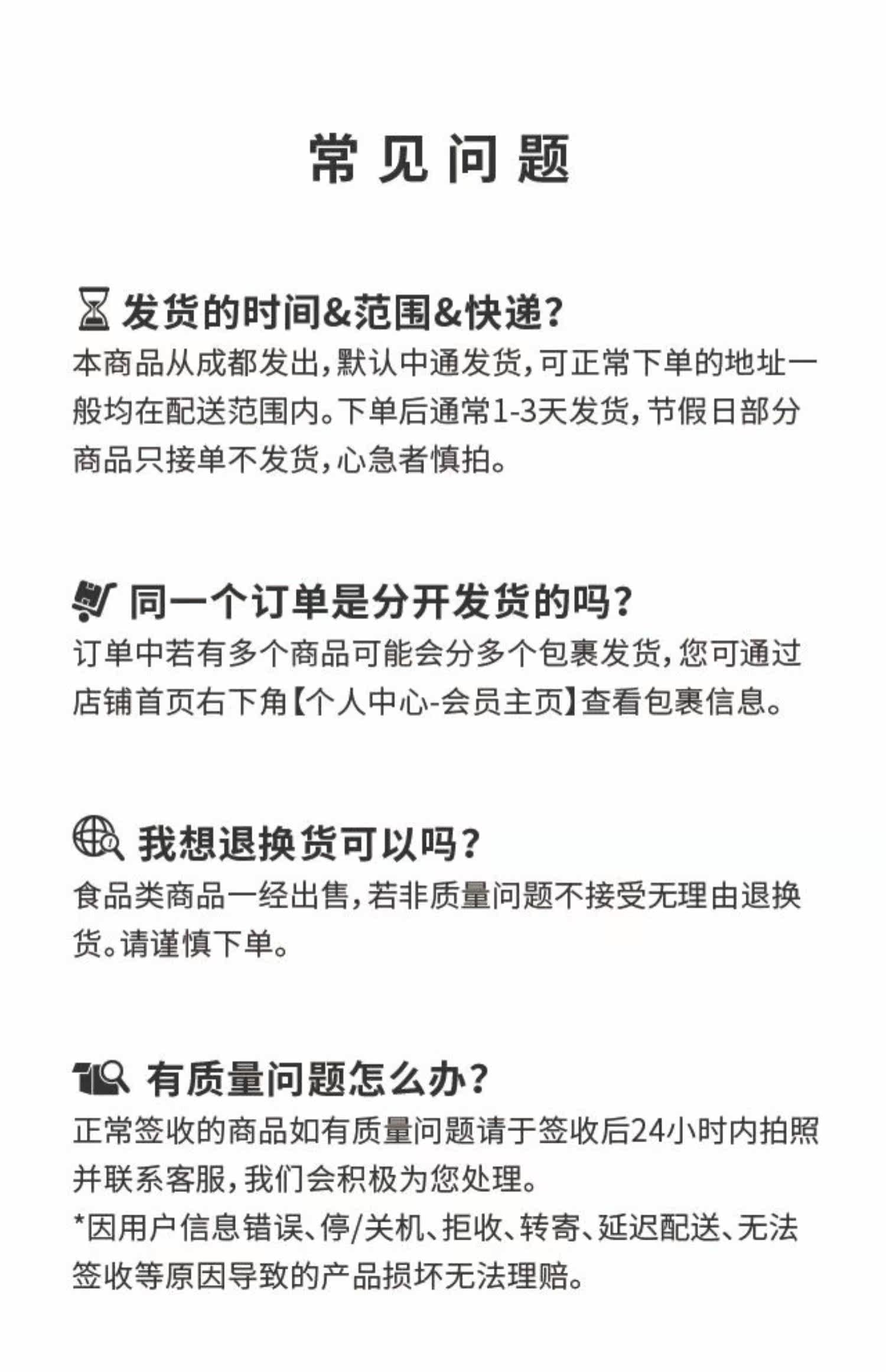 常见问题

发货的时间&范围&快递?
本商品从成都发出,默认中通发货,可正常下单的地址一般均在配送范围内。下单后通常1-3天发货,节假日部分商品只接单不发货,心急者慎拍。

同一个订单是分开发货的吗?
订单中若有多个商品可能会分多个包裹发货,您可通过店铺首页右下角【个人中心-会员主页】查看包裹信息。

我想退换货可以吗?
食品类商品一经出售,若非质量问题不接受无理由退换货。请谨慎下单。

有质量问题怎么办?
正常签收的商品如有质量问题请于签收后24小时内拍照并联系客服,我们会积极为您处理。
*因用户信息错误、停/关机、拒收、转寄、延迟配送、无法签收等原因导致的产品损坏无法理赔。